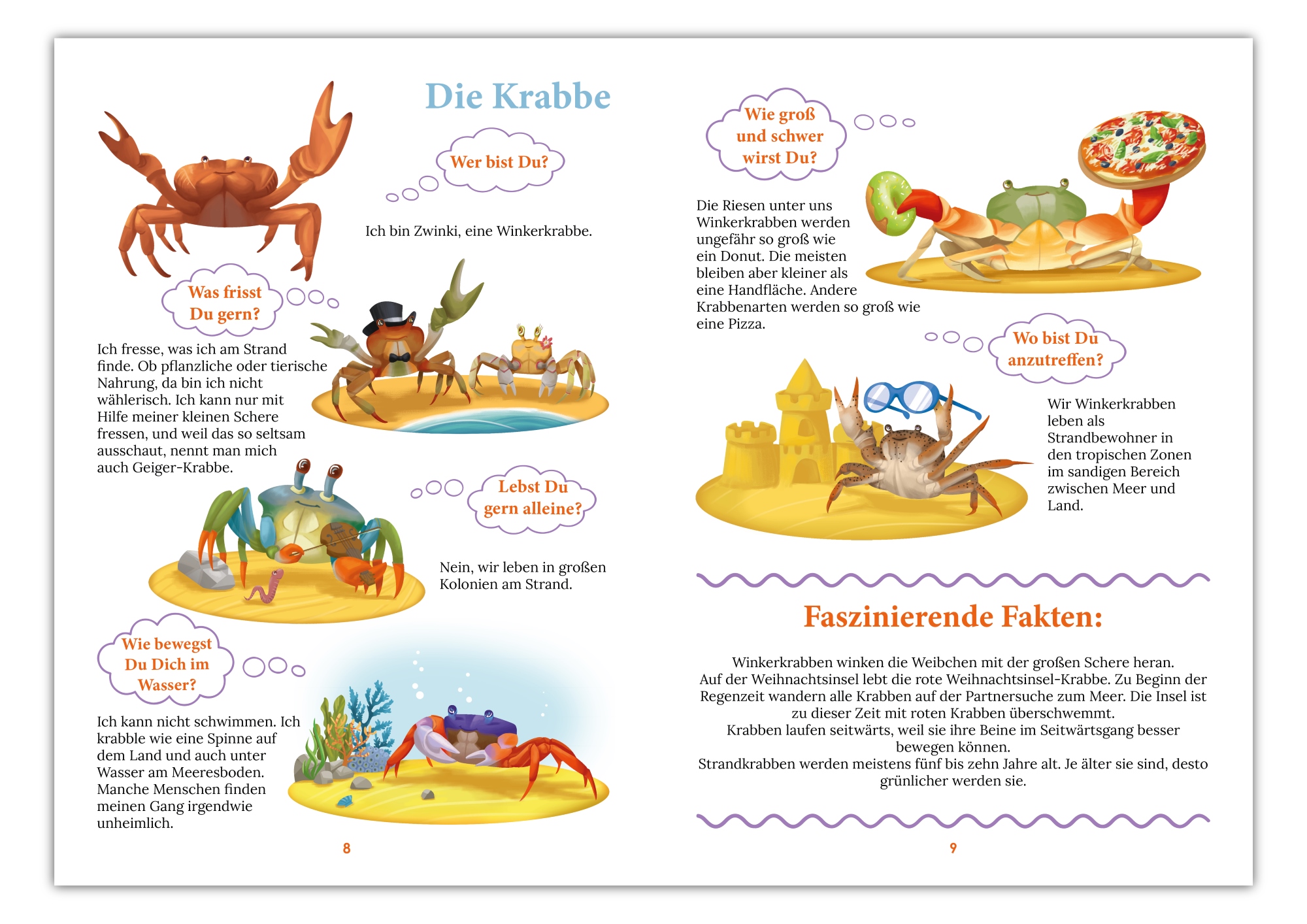 Die Krabbe

Wer bist Du?

Ich bin Zwinki, eine Winkerkrabbe.

Was frisst Du gern?

Ich fresse, was ich am Strand finde. Ob pflanzliche oder tierische Nahrung, da bin ich nicht wählerisch. Ich kann nur mit Hilfe meiner kleinen Schere fressen, und weil das so seltsam ausschaut, nennt man mich auch Geiger-Krabbe.

Lebst Du gern alleine?

Nein, wir leben in großen Kolonien am Strand.

Wie bewegst Du Dich im Wasser?

Ich kann nicht schwimmen. Ich krabble wie eine Spinne auf dem Land und auch unter Wasser am Meeresboden. Manche Menschen finden meinen Gang irgendwie unheimlich.

8

Wie groß und schwer wirst Du?

Die Riesen unter uns Winkerkrabben werden ungefähr so groß wie ein Donut. Die meisten bleiben aber kleiner als eine Handfläche. Andere Krabbenarten werden so groß wie eine Pizza.

Wo bist Du anzutreffen?

Wir Winkerkrabben leben als Strandbewohner in den tropischen Zonen im sandigen Bereich zwischen Meer und Land.

Faszinierende Fakten:

Winkerkrabben winken die Weibchen mit der großen Schere heran.
Auf der Weihnachtsinsel lebt die rote Weihnachtsinsel-Krabbe. Zu Beginn der Regenzeit wandern alle Krabben auf der Partnersuche zum Meer. Die Insel ist zu dieser Zeit mit roten Krabben überschwemmt.
Krabben laufen seitwärts, weil sie ihre Beine im Seitwärtsgang besser bewegen können.
Strandkrabben werden meistens fünf bis zehn Jahre alt. Je älter sie sind, desto grünlicher werden sie.

9